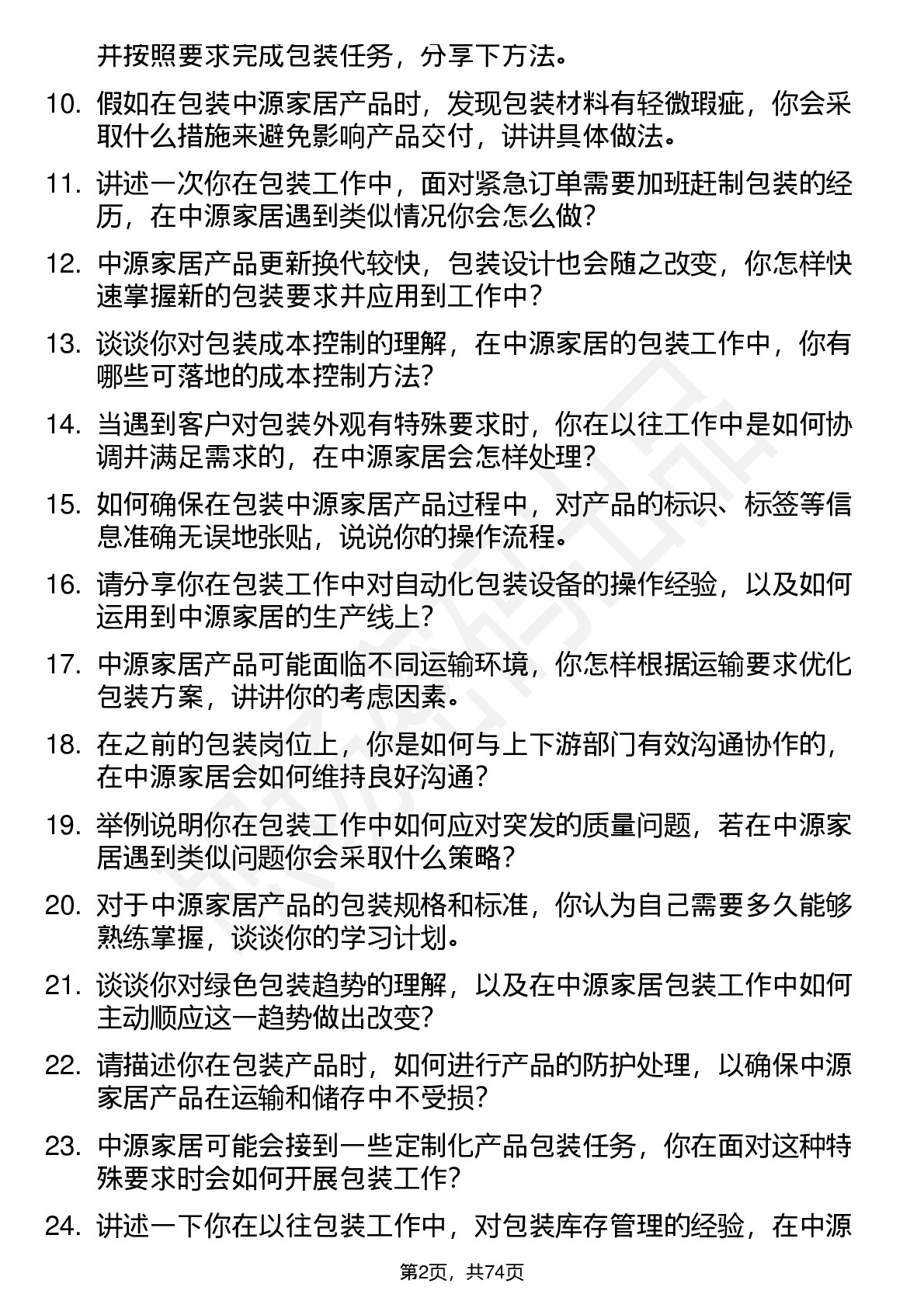 并按照要求完成包装任务，分享下方法。

10. 假如在包装中源家居产品时，发现包装材料有轻微瑕疵，你会采取什么措施来避免影响产品交付，讲讲具体做法。

11. 讲述一次你在包装工作中，面对紧急订单需要加班赶制包装的经历，在中源家居遇到类似情况你会怎么做？

12. 中源家居产品更新换代较快，包装设计也会随之改变，你怎样快速掌握新的包装要求并应用到工作中？

13. 谈谈你对包装成本控制的理解，在中源家居的包装工作中，你有哪些可落地的成本控制方法？

14. 当遇到客户对包装外观有特殊要求时，你在以往工作中是如何协调并满足需求的，在中源家居会怎样处理？

15. 如何确保在包装中源家居产品过程中，对产品的标识、标签等信息准确无误地张贴，说说你的操作流程。

16. 请分享你在包装工作中对自动化包装设备的操作经验，以及如何运用到中源家居的生产线上？

17. 中源家居产品可能面临不同运输环境，你怎样根据运输要求优化包装方案，讲讲你的考虑因素。

18. 在之前的包装岗位上，你是如何与上下游部门有效沟通协作的，在中源家居会如何维持良好沟通？

19. 举例说明你在包装工作中如何应对突发的质量问题，若在中源家居遇到类似问题你会采取什么策略？

20. 对于中源家居产品的包装规格和标准，你认为自己需要多久能够熟练掌握，谈谈你的学习计划。

21. 谈谈你对绿色包装趋势的理解，以及在中源家居包装工作中如何主动顺应这一趋势做出改变？

22. 请描述你在包装产品时，如何进行产品的防护处理，以确保中源家居产品在运输和储存中不受损？

23. 中源家居可能会接到一些定制化产品包装任务，你在面对这种特殊要求时会如何开展包装工作？

24. 讲述一下你在以往包装工作中，对包装库存管理的经验，在中源

第2页，共74页